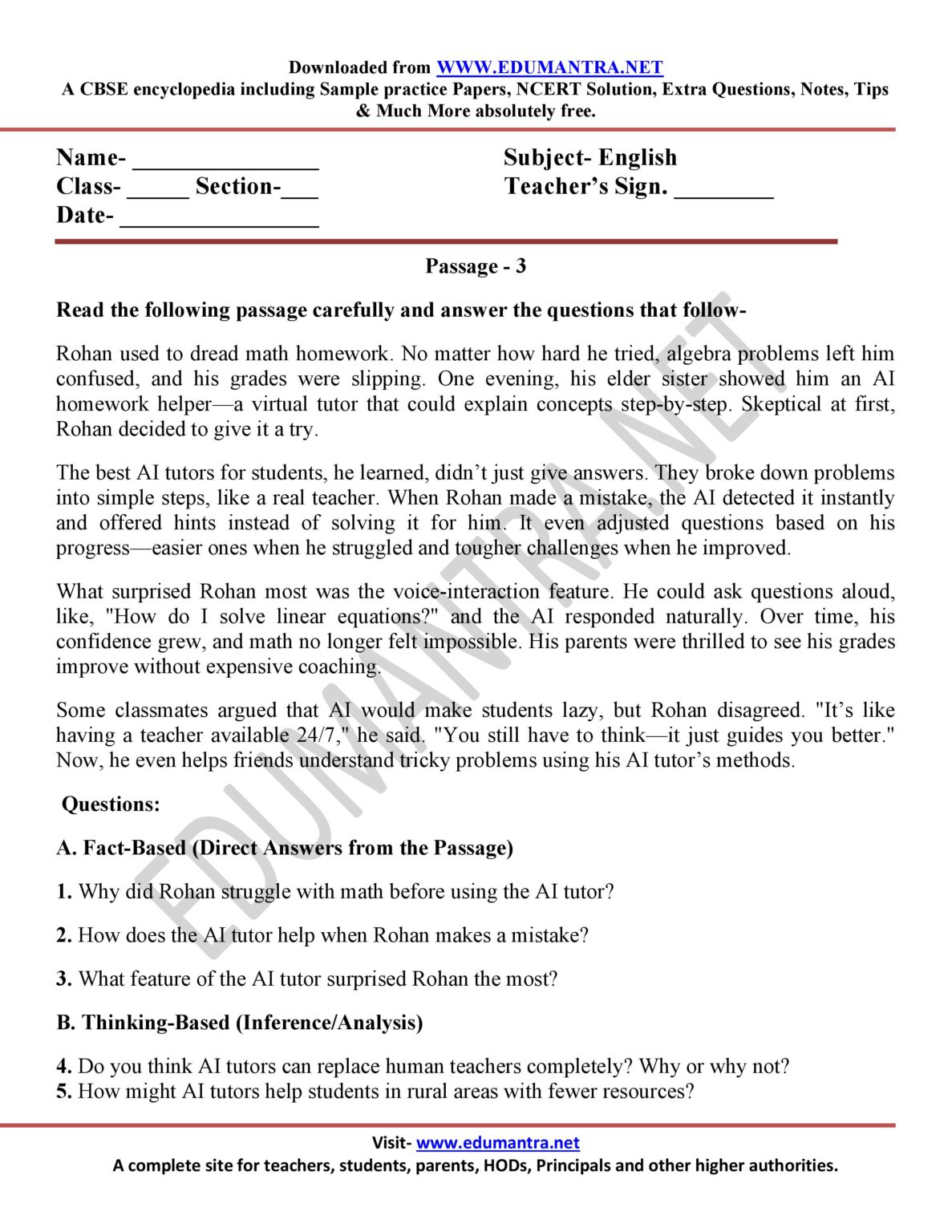 Downloaded from WWW.EDUMANTRA.NET
A CBSE encyclopedia including Sample practice Papers, NCERT Solution, Extra Questions, Notes, Tips & Much More absolutely free.

Name- ____
Class- ____ Section-____
Date- ____

Subject- English
Teacher's Sign. ____

Passage - 3

Read the following passage carefully and answer the questions that follow-

Rohan used to dread math homework. No matter how hard he tried, algebra problems left him confused, and his grades were slipping. One evening, his elder sister showed him an AI homework helper—a virtual tutor that could explain concepts step-by-step. Skeptical at first, Rohan decided to give it a try.

The best AI tutors for students, he learned, didn't just give answers. They broke down problems into simple steps, like a real teacher. When Rohan made a mistake, the AI detected it instantly and offered hints instead of solving it for him. It even adjusted questions based on his progress—easier ones when he struggled and tougher challenges when he improved.

What surprised Rohan most was the voice-interaction feature. He could ask questions aloud, like, "How do I solve linear equations?" and the AI responded naturally. Over time, his confidence grew, and math no longer felt impossible. His parents were thrilled to see his grades improve without expensive coaching.

Some classmates argued that AI would make students lazy, but Rohan disagreed. "It's like having a teacher available 24/7," he said. "You still have to think—it just guides you better." Now, he even helps friends understand tricky problems using his AI tutor's methods.

Questions:

A. Fact-Based (Direct Answers from the Passage)

1. Why did Rohan struggle with math before using the AI tutor?

2. How does the AI tutor help when Rohan makes a mistake?

3. What feature of the AI tutor surprised Rohan the most?

B. Thinking-Based (Inference/Analysis)

4. Do you think AI tutors can replace human teachers completely? Why or why not?
5. How might AI tutors help students in rural areas with fewer resources?

Visit- www.edumantra.net
A complete site for teachers, students, parents, HODs, Principals and other higher authorities.

EDUMANTRA.NET